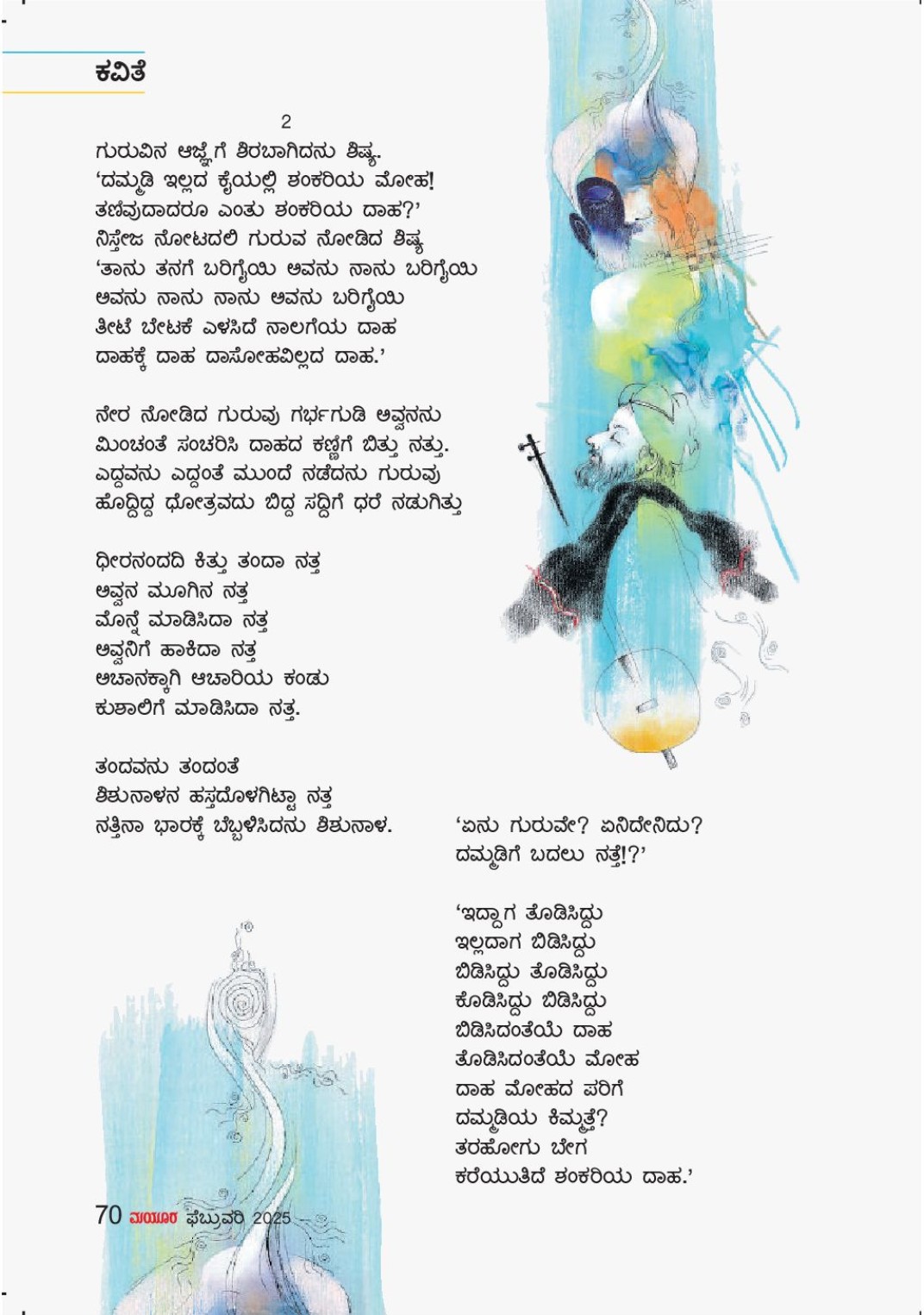 ಕವಿತೆ

2

ಗುರುವಿನ ಆಜ್ಞೆಗೆ ಶಿರಬಾಗಿದನು ಶಿಷ್ಯ.
'ದಮ್ಮಡಿ ಇಲ್ಲದ ಕೈಯಲ್ಲಿ ಶಂಕರಿಯ ಮೋಹ!
ತಣಿವುದಾದರೂ ಎಂತು ಶಂಕರಿಯ ದಾಹ?'
ನಿಸ್ತೇಜ ನೋಟದಲಿ ಗುರುವ ನೋಡಿದ ಶಿಷ್ಯ
'ತಾನು ತನಗೆ ಬರಿಗೈಯಿ ಅವನು ನಾನು ಬರಿಗೈಯಿ
ಅವನು ನಾನು ನಾನು ಅವನು ಬರಿಗೈಯಿ
ತೀಟೆ ಬೇಟಕೆ ಎಳಸಿದೆ ನಾಲಗೆಯ ದಾಹ
ದಾಹಕ್ಕೆ ದಾಹ ದಾಸೋಹವಿಲ್ಲದ ದಾಹ.'

ನೇರ ನೋಡಿದ ಗುರುವು ಗರ್ಭಗುಡಿ ಅವ್ವನನು
ಮಿಂಚಂತೆ ಸಂಚರಿಸಿ ದಾಹದ ಕಣ್ಣಿಗೆ ಬಿತ್ತು ನತ್ತು.
ಎದ್ದವನು ಎದ್ದಂತೆ ಮುಂದೆ ನಡೆದನು ಗುರುವು
ಹೊದ್ದಿದ್ದ ಧೋತ್ರವದು ಬಿದ್ದ ಸದ್ದಿಗೆ ಧರೆ ನಡುಗಿತ್ತು

ಧೀರನಂದದಿ ಕಿತ್ತು ತಂದಾ ನತ್ತ
ಅವ್ವನ ಮೂಗಿನ ನತ್ತ
ಮೊನ್ನೆ ಮಾಡಿಸಿದಾ ನತ್ತ
ಅವ್ವನಿಗೆ ಹಾಕಿದಾ ನತ್ತ
ಅಬಾನಕ್ಕಾಗಿ ಆಚಾರಿಯ ಕಂಡು
ಕುಶಾಲಿಗೆ ಮಾಡಿಸಿದಾ ನತ್ತ.

ತಂದವನು ತಂದಂತೆ
ಶಿಶುನಾಳನ ಹಸ್ತದೊಳಗಿಟ್ಟಾ ನತ್ತ
ನತ್ತಿನಾ ಭಾರಕ್ಕೆ ಬೆಬ್ಬಳಿಸಿದನು ಶಿಶುನಾಳ.

'ಏನು ಗುರುವೇ? ಏನಿದೇನಿದು?
ದಮ್ಮಡಿಗೆ ಬದಲು ನತ್ತೆ!?'

'ಇದ್ದಾಗ ತೊಡಿಸಿದ್ದು
ಇಲ್ಲದಾಗ ಬಿಡಿಸಿದ್ದು
ಬಿಡಿಸಿದ್ದು ತೊಡಿಸಿದ್ದು
ಕೊಡಿಸಿದ್ದು ಬಿಡಿಸಿದ್ದು
ಬಿಡಿಸಿದಂತೆಯೆ ದಾಹ
ತೊಡಿಸಿದಂತೆಯೆ ಮೋಹ
ದಾಹ ಮೋಹದ ಪರಿಗೆ
ದಮ್ಮಡಿಯ ಕಿಮ್ಮತ್ತೆ?
ತರಹೋಗು ಬೇಗ
ಕರೆಯುತಿದೆ ಶಂಕರಿಯ ದಾಹ.'

70 ಮಯೂರ ಫೆಬ್ರುವರಿ 2025